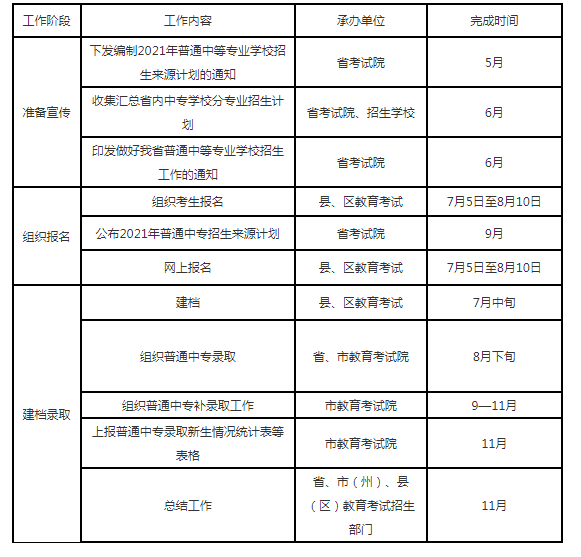 | 工作阶段 | 工作内容 | 承办单位 | 完成时间 |
|---|---|---|---|
| 准备宣传 | 下发编制2021年普通中等专业学校招生来源计划的通知 | 省考试院 | 5月 |
| | 收集汇总省内中专学校分专业招生计划 | 省考试院、招生学校 | 6月 |
| | 印发做好我省普通中等专业学校招生工作的通知 | 省考试院 | 6月 |
| 组织报名 | 组织考生报名 | 县、区教育考试 | 7月5日至8月10日 |
| | 公布2021年普通中专招生来源计划 | 省考试院 | 9月 |
| | 网上报名 | 县、区教育考试 | 7月5日至8月10日 |
| 建档录取 | 建档 | 县、区教育考试 | 7月中旬 |
| | 组织普通中专录取 | 省、市教育考试院 | 8月下旬 |
| | 组织普通中专补录取工作 | 市教育考试院 | 9—11月 |
| | 上报普通中专录取新生情况统计表等表格 | 市教育考试院 | 11月 |
| | 总结工作 | 省、市（州）、县（区）教育考试招生部门 | 11月 |